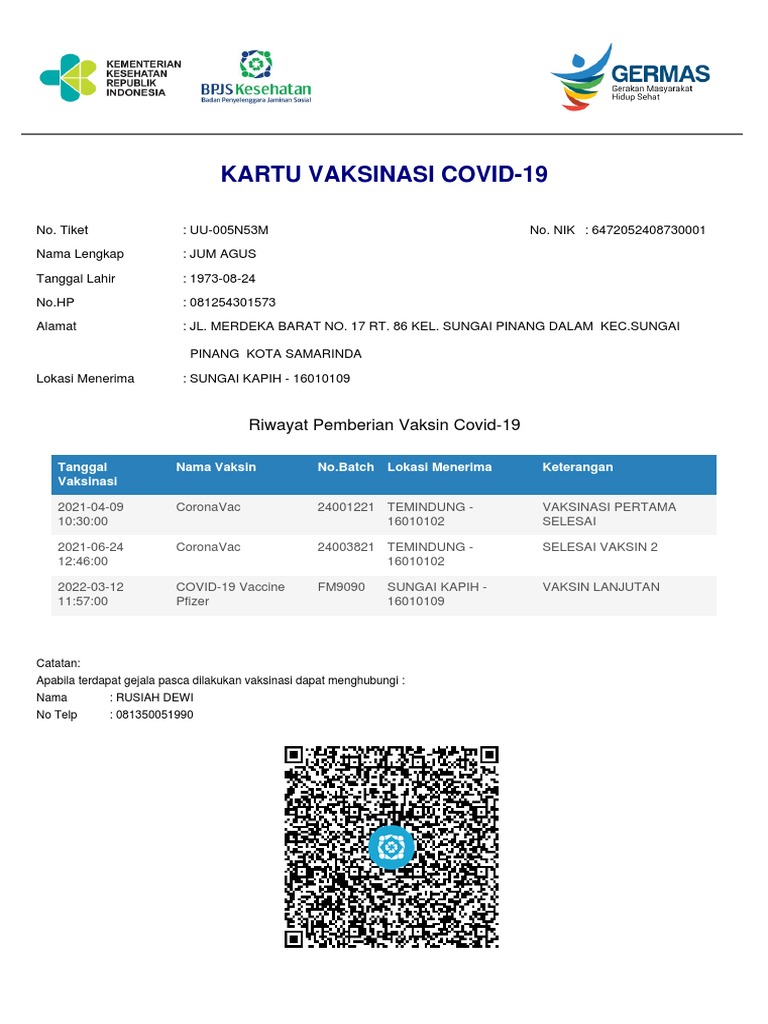 KEMENTERIAN KESEHATAN REPUBLIK INDONESIA

BPJS Kesehatan
Badan Penyelenggara Jaminan Sosial

GERMAS
Gerakan Masyarakat Hidup Sehat

KARTU VAKSINASI COVID-19

No. Tiket : UU-005N53M
No. NIK : 6472052408730001
Nama Lengkap : JUM AGUS
Tanggal Lahir : 1973-08-24
No.HP : 081254301573
Alamat : JL. MERDEKA BARAT NO. 17 RT. 86 KEL. SUNGAI PINANG DALAM KEC.SUNGAI PINANG KOTA SAMARINDA
Lokasi Menerima : SUNGAI KAPIH - 16010109

Riwayat Pemberian Vaksin Covid-19

| Tanggal Vaksinasi | Nama Vaksin | No.Batch | Lokasi Menerima | Keterangan |
|---|---|---|---|---|
| 2021-04-09 10:30:00 | CoronaVac | 24001221 | TEMINDUNG - 16010102 | VAKSINASI PERTAMA SELESAI |
| 2021-06-24 12:46:00 | CoronaVac | 24003821 | TEMINDUNG - 16010102 | SELESAI VAKSIN 2 |
| 2022-03-12 11:57:00 | COVID-19 Vaccine Pfizer | FM9090 | SUNGAI KAPIH - 16010109 | VAKSIN LANJUTAN |

Catatan:
Apabila terdapat gejala pasca dilakukan vaksinasi dapat menghubungi :
Nama : RUSIAH DEWI
No Telp : 081350051990